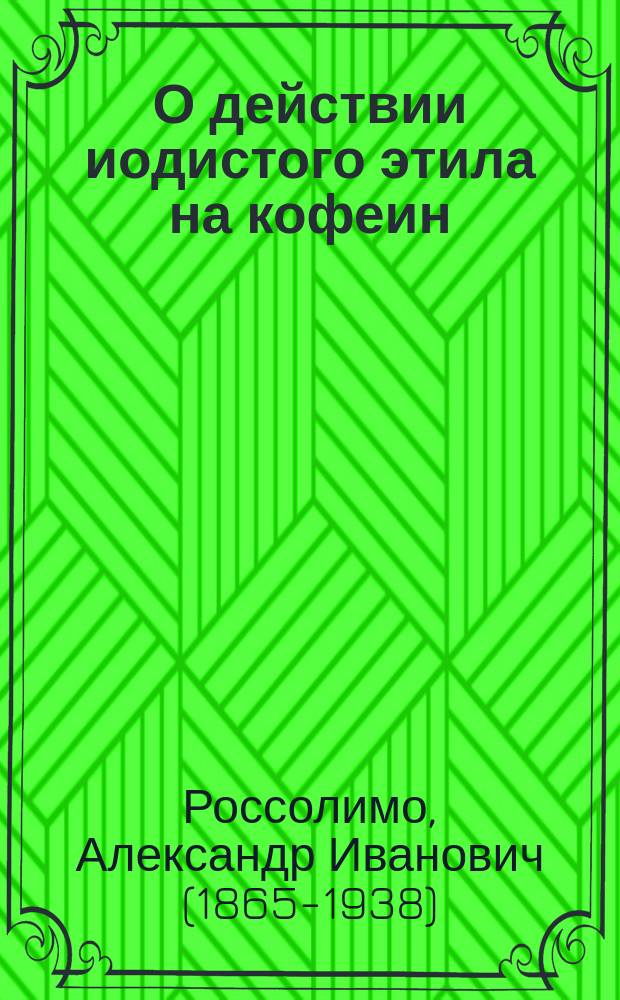 О действии иодистого этила на кофеин

Россолимо, Александр Иванович (1865-1938)